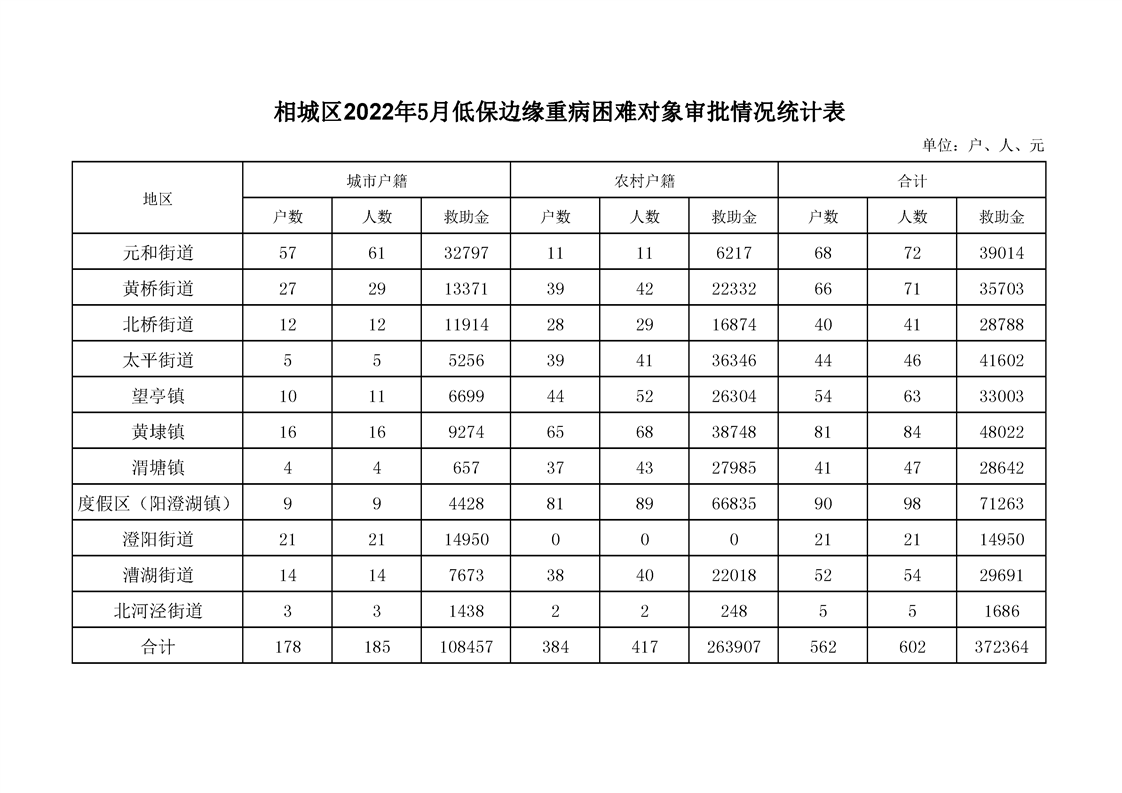 相城区2022年5月低保边缘重病困难对象审批情况统计表

单位：户、人、元

| 地区 | 城市户籍 | | | 农村户籍 | | | 合计 | | |
|---|---|---|---|---|---|---|---|---|---|
| | 户数 | 人数 | 救助金 | 户数 | 人数 | 救助金 | 户数 | 人数 | 救助金 |
| 元和街道 | 57 | 61 | 32797 | 11 | 11 | 6217 | 68 | 72 | 39014 |
| 黄桥街道 | 27 | 29 | 13371 | 39 | 42 | 22332 | 66 | 71 | 35703 |
| 北桥街道 | 12 | 12 | 11914 | 28 | 29 | 16874 | 40 | 41 | 28788 |
| 太平街道 | 5 | 5 | 5256 | 39 | 41 | 36346 | 44 | 46 | 41602 |
| 望亭镇 | 10 | 11 | 6699 | 44 | 52 | 26304 | 54 | 63 | 33003 |
| 黄埭镇 | 16 | 16 | 9274 | 65 | 68 | 38748 | 81 | 84 | 48022 |
| 渭塘镇 | 4 | 4 | 657 | 37 | 43 | 27985 | 41 | 47 | 28642 |
| 度假区（阳澄湖镇） | 9 | 9 | 4428 | 81 | 89 | 66835 | 90 | 98 | 71263 |
| 澄阳街道 | 21 | 21 | 14950 | 0 | 0 | 0 | 21 | 21 | 14950 |
| 漕湖街道 | 14 | 14 | 7673 | 38 | 40 | 22018 | 52 | 54 | 29691 |
| 北河泾街道 | 3 | 3 | 1438 | 2 | 2 | 248 | 5 | 5 | 1686 |
| 合计 | 178 | 185 | 108457 | 384 | 417 | 263907 | 562 | 602 | 372364 |